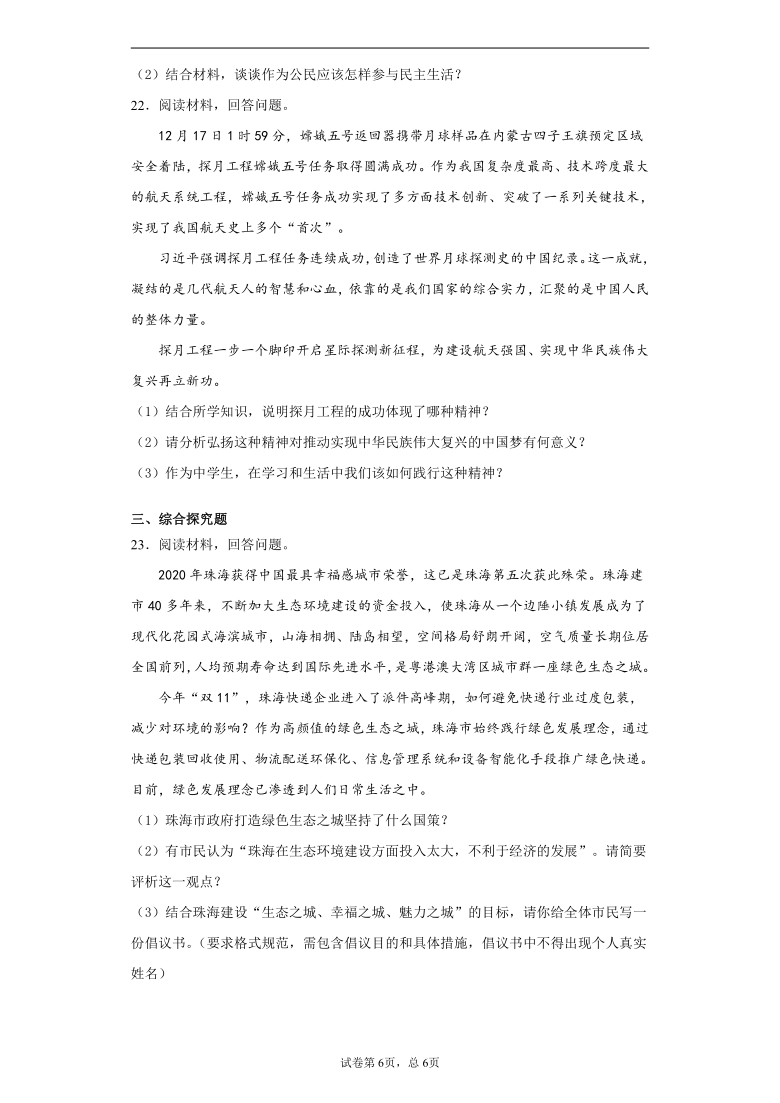 （2）结合材料，谈谈作为公民应该怎样参与民主生活？

22．阅读材料，回答问题。

12 月 17 日 1 时 59 分，嫦娥五号返回器携带月球样品在内蒙古四子王旗预定区域安全着陆，探月工程嫦娥五号任务取得圆满成功。作为我国复杂度最高、技术跨度最大的航天系统工程，嫦娥五号任务成功实现了多方面技术创新、突破了一系列关键技术，实现了我国航天史上多个“首次”。

习近平强调探月工程任务连续成功，创造了世界月球探测史的中国纪录。这一成就，凝结的是几代航天人的智慧和心血，依靠的是我们国家的综合实力，汇聚的是中国人民的整体力量。

探月工程一步一个脚印开启星际探测新征程，为建设航天强国、实现中华民族伟大复兴再立新功。

（1）结合所学知识，说明探月工程的成功体现了哪种精神？

（2）请分析弘扬这种精神对推动实现中华民族伟大复兴的中国梦有何意义？

（3）作为中学生，在学习和生活中我们该如何践行这种精神？

三、综合探究题

23．阅读材料，回答问题。

2020 年珠海获得中国最具幸福感城市荣誉，这已是珠海第五次获此殊荣。珠海建市 40 多年来，不断加大生态环境建设的资金投入，使珠海从一个边陲小镇发展成为了现代化花园式海滨城市，山海相拥、陆岛相望，空间格局舒朗开阔，空气质量长期位居全国前列，人均预期寿命达到国际先进水平，是粤港澳大湾区城市群一座绿色生态之城。

今年“双 11”，珠海快递企业进入了派件高峰期，如何避免快递行业过度包装，减少对环境的影响？作为高颜值的绿色生态之城，珠海市始终践行绿色发展理念，通过快递包装回收使用、物流配送环保化、信息管理系统和设备智能化手段推广绿色快递。目前，绿色发展理念已渗透到人们日常生活之中。

（1）珠海市政府打造绿色生态之城坚持了什么国策？

（2）有市民认为“珠海在生态环境建设方面投入太大，不利于经济的发展”。请简要评析这一观点？

（3）结合珠海建设“生态之城、幸福之城、魅力之城”的目标，请你给全体市民写一份倡议书。（要求格式规范，需包含倡议目的和具体措施，倡议书中不得出现个人真实姓名）

试卷第 6页，总 6页